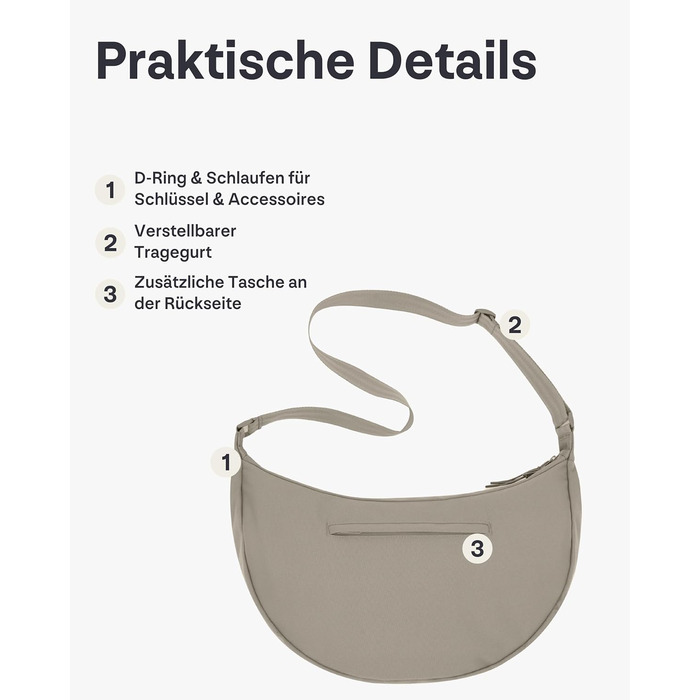 Praktische Details

1 D-Ring & Schlaufen für Schlüssel & Accessoires

2 Verstellbarer Tragegurt

3 Zusätzliche Tasche an der Rückseite

2

1

3